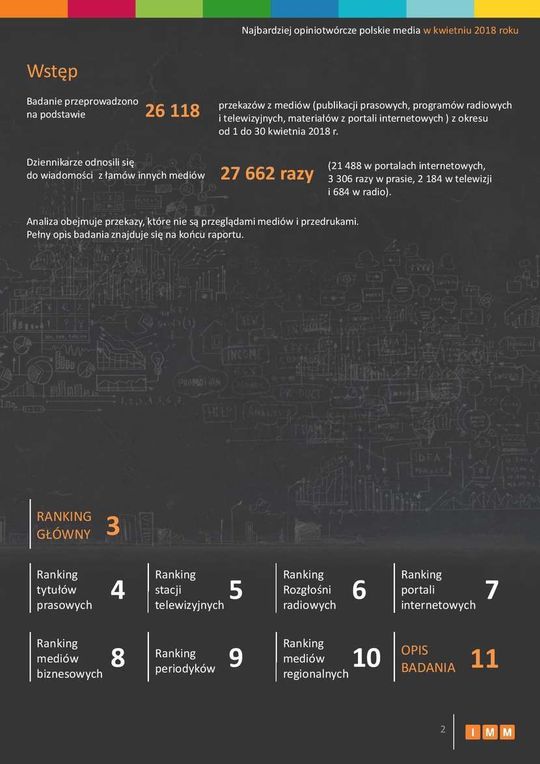 Najbardziej opiniotwórcze polskie media w kwietniu 2018 roku

Wstęp

Badanie przeprowadzono na podstawie 26 118 przekazów z mediów (publikacji prasowych, programów radiowych i telewizyjnych, materiałów z portali internetowych ) z okresu od 1 do 30 kwietnia 2018 r.

Dziennikarze odnosili się do wiadomości z łamów innych mediów 27 662 razy (21 488 w portalach internetowych, 3 306 razy w prasie, 2 184 w telewizji i 684 w radio).

Analiza obejmuje przekazy, które nie są przeglądami mediów i przedrukami. Pełny opis badania znajduje się na końcu raportu.

RANKING GŁÓWNY 3

Ranking tytułów prasowych 4

Ranking stacji telewizyjnych 5

Ranking Rozgłośni radiowych 6

Ranking portali internetowych 7

Ranking mediów biznesowych 8

Ranking periodyków 9

Ranking mediów regionalnych 10

OPIS BADANIA 11

2

I M M